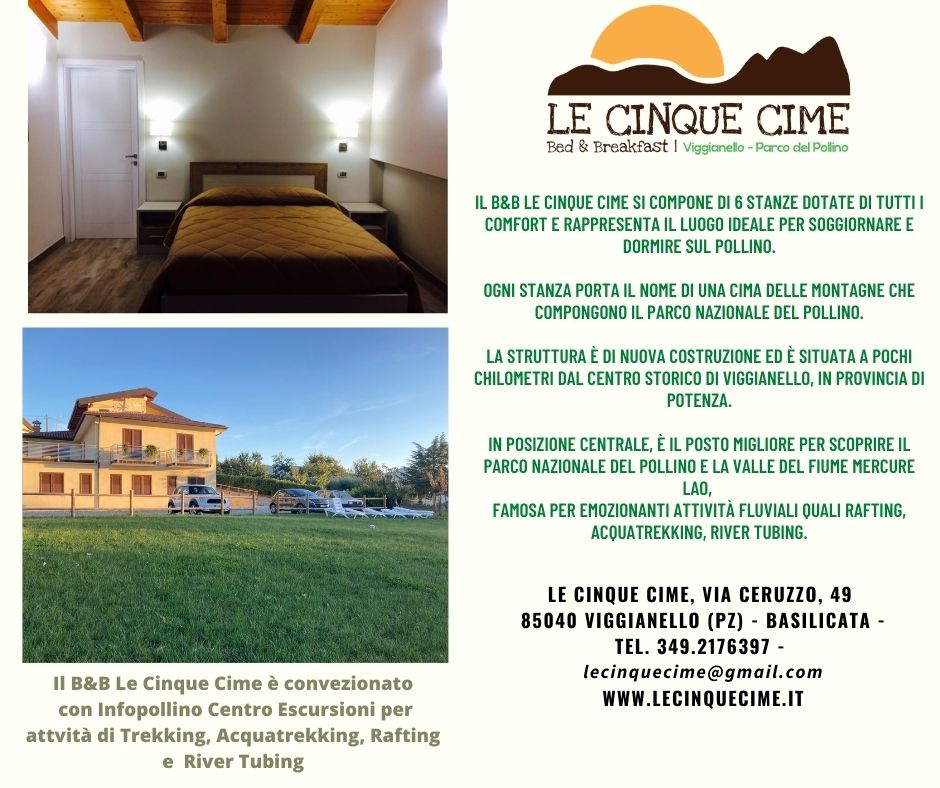 LE CINQUE CIME
Bed & Breakfast | Viggianello - Parco del Pollino

IL B&B LE CINQUE CIME SI COMPONE DI 6 STANZE DOTATE DI TUTTI I COMFORT E RAPPRESENTA IL LUOGO IDEALE PER SOGGIORNARE E DORMIRE SUL POLLINO.

OGNI STANZA PORTA IL NOME DI UNA CIMA DELLE MONTAGNE CHE COMPONGONO IL PARCO NAZIONALE DEL POLLINO.

LA STRUTTURA È DI NUOVA COSTRUZIONE ED È SITUATA A POCHI CHILOMETRI DAL CENTRO STORICO DI VIGGIANELLO, IN PROVINCIA DI POTENZA.

IN POSIZIONE CENTRALE, È IL POSTO MIGLIORE PER SCOPRIRE IL PARCO NAZIONALE DEL POLLINO E LA VALLE DEL FIUME MERCURE LAO,
FAMOSA PER EMOZIONANTI ATTIVITÀ FLUVIALI QUALI RAFTING, ACQUATREKKING, RIVER TUBING.

LE CINQUE CIME, VIA CERUZZO, 49
85040 VIGGIANELLO (PZ) - BASILICATA -
TEL. 349.2176397 -
lecinquecime@gmail.com
WWW.LECINQUECIME.IT

Il B&B Le Cinque Cime è convezionato con Infopollino Centro Escursioni per attvità di Trekking, Acquatrekking, Rafting e River Tubing